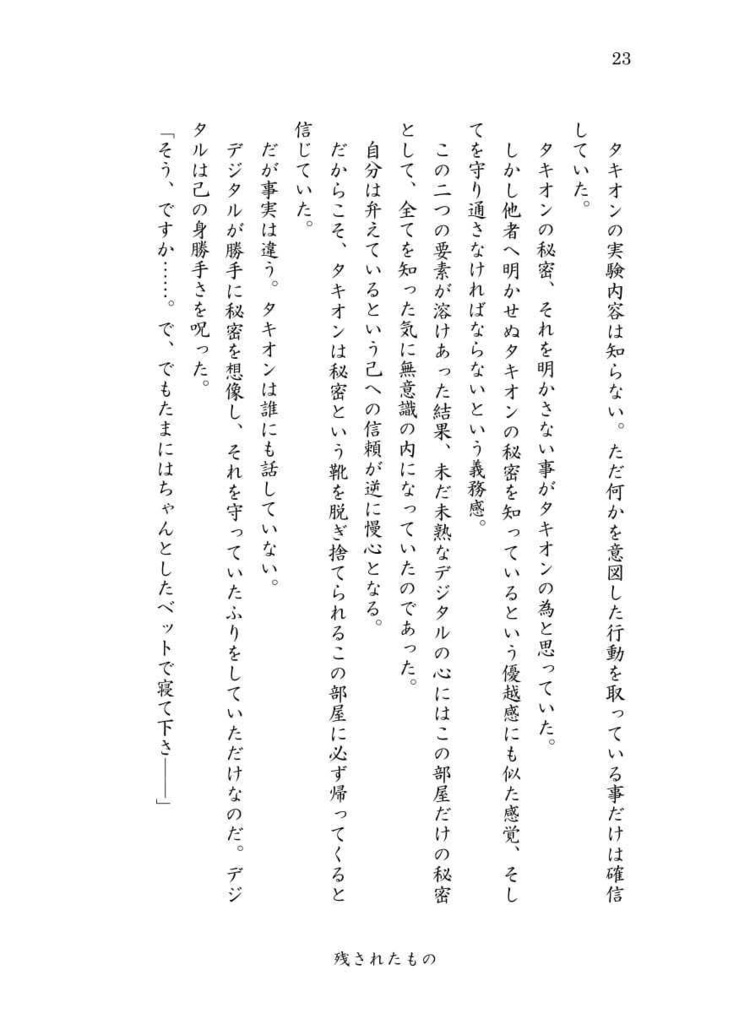 23

タキオンの実験内容は知らない。ただ何かを意図した行動を取っている事だけは確信していた。

タキオンの秘密、それを明かさない事がタキオンの為と思っていた。

しかし他者へ明かせぬタキオンの秘密を知っているという優越感にも似た感覚、そしてを守り通さなければならないという義務感。

この二つの要素が溶けあった結果、未だ未熟なデジタルの心にはこの部屋だけの秘密として、全てを知った気に無意識の内になっていたのであった。

自分は弁えているという己への信頼が逆に慢心となる。

だからこそ、タキオンは秘密という靴を脱ぎ捨てられるこの部屋に必ず帰ってくると信じていた。

だが事実は違う。タキオンは誰にも話していない。

デジタルが勝手に秘密を想像し、それを守っていたふりをしていただけなのだ。デジタルは己の身勝手さを呪った。

「そう、ですか……。で、でもたまにはちゃんとしたベットで寝て下さ――」

残されたもの